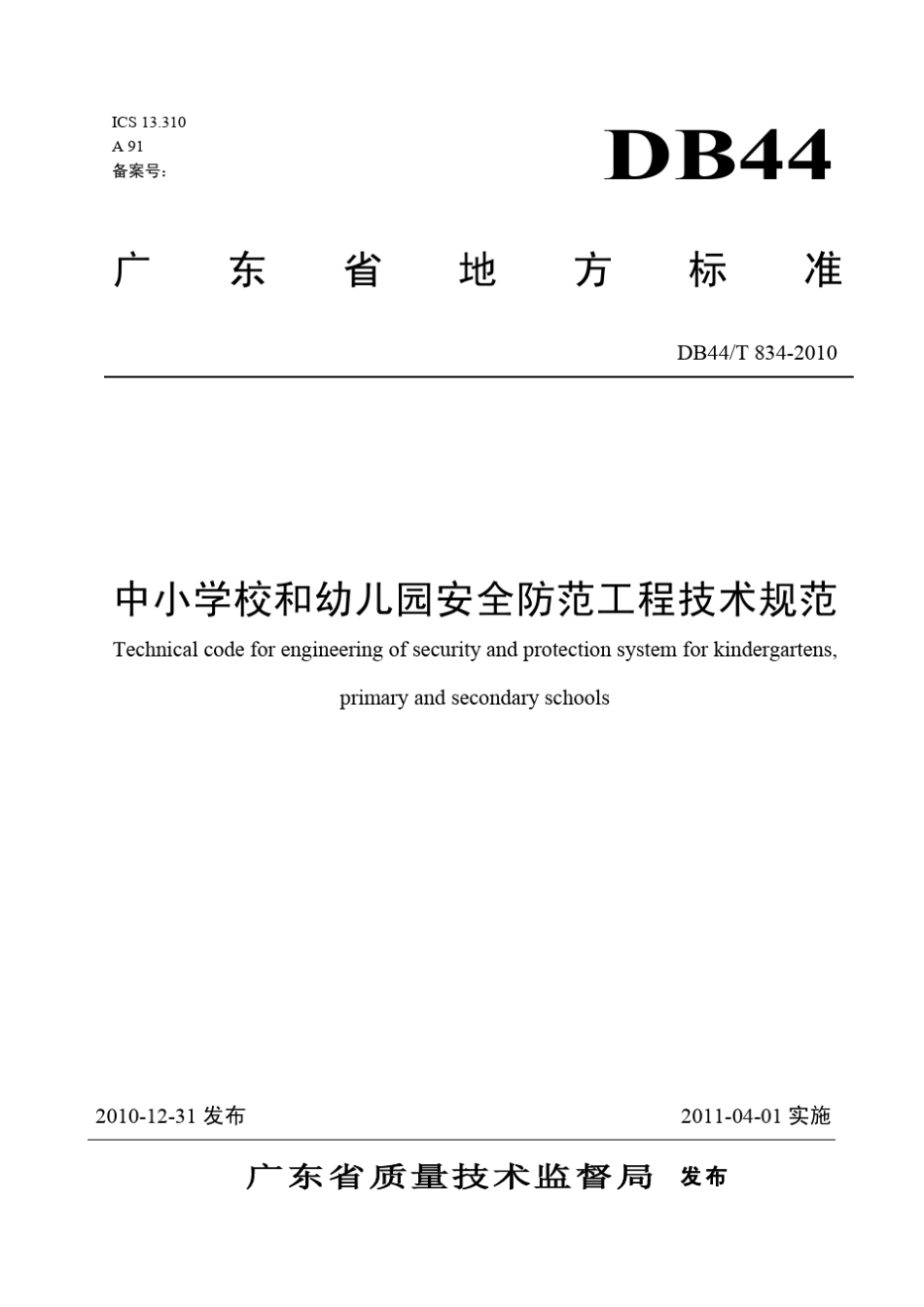 ICS 13.310
A 91
备案号:

DB44

广东省地方标准

DB44/T 834-2010

中小学校和幼儿园安全防范工程技术规范

Technical code for engineering of security and protection system for kindergartens, primary and secondary schools

2010-12-31 发布

2011-04-01 实施

广东省质量技术监督局 发布